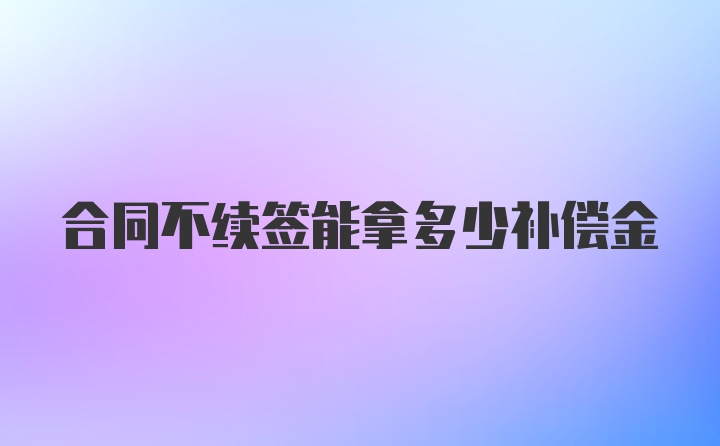 合同不续签能拿多少补偿金